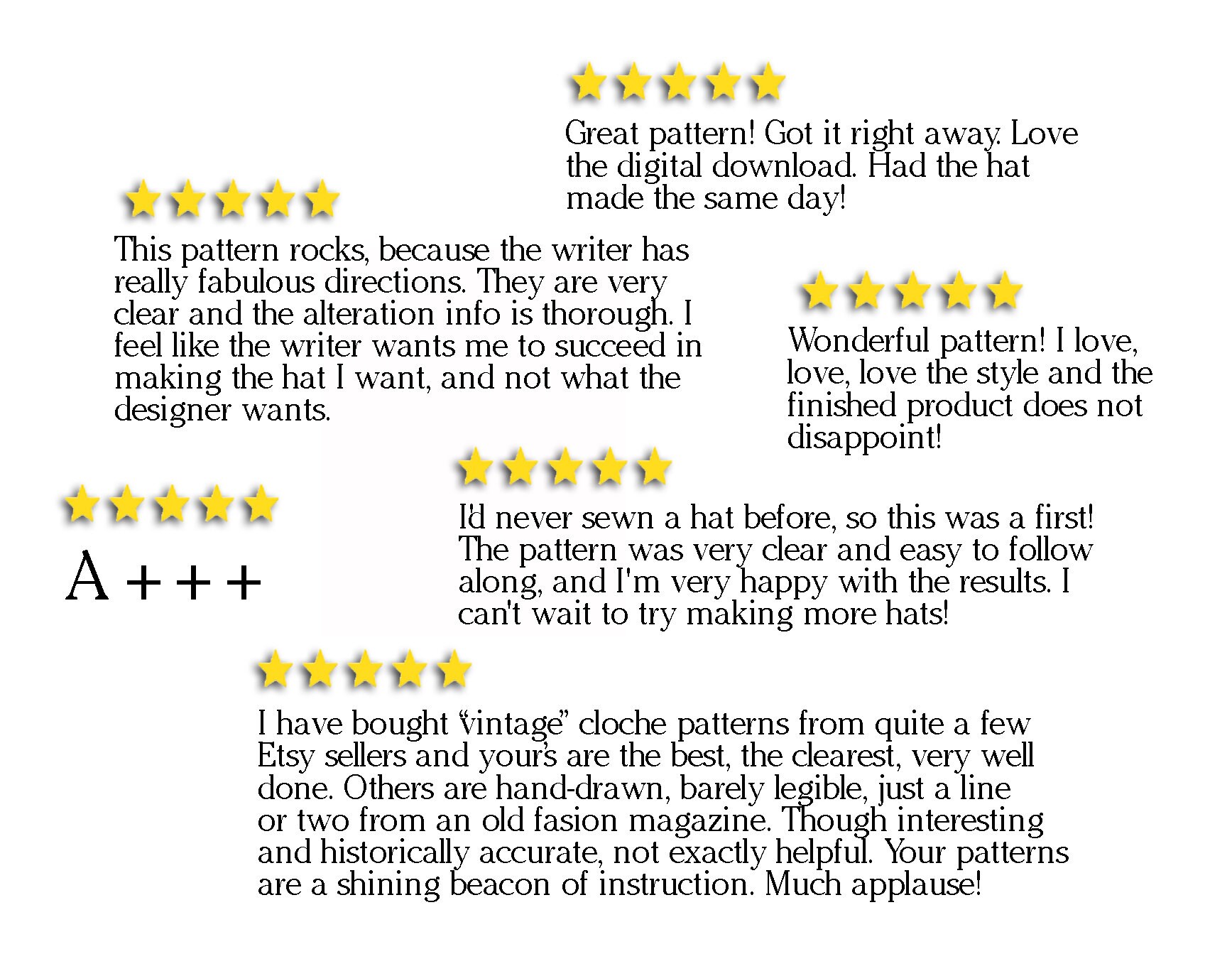 Great pattern! Got it right away. Love the digital download. Had the hat made the same day!

This pattern rocks, because the writer has really fabulous directions. They are very clear and the alteration info is thorough. I feel like the writer wants me to succeed in making the hat I want, and not what the designer wants.

Wonderful pattern! I love, love, love the style and the finished product does not disappoint!

A+++

I'd never sewn a hat before, so this was a first! The pattern was very clear and easy to follow along, and I'm very happy with the results. I can't wait to try making more hats!

I have bought "vintage" cloche patterns from quite a few Etsy sellers and your's are the best, the clearest, very well done. Others are hand-drawn, barely legible, just a line or two from an old fasion magazine. Though interesting and historically accurate, not exactly helpful. Your patterns are a shining beacon of instruction. Much applause!